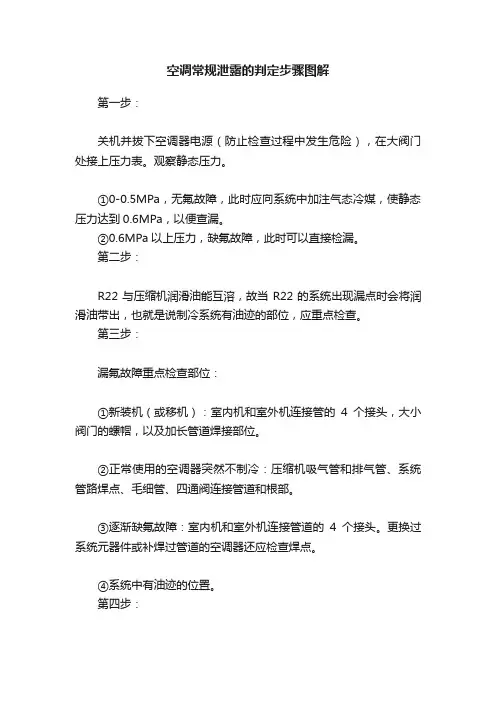 空调常规泄露的判定步骤图解

第一步：

关机并拔下空调器电源（防止检查过程中发生危险），在大阀门处接上压力表。观察静态压力。

①0-0.5MPa，无氟故障，此时应向系统中加注气态冷媒，使静态压力达到 0.6MPa，以便查漏。
②0.6MPa 以上压力，缺氟故障，此时可以直接检漏。
第二步：

R22 与压缩机润滑油能互溶，故当 R22 的系统出现漏点时会将润滑油带出，也就是说制冷系统有油迹的部位，应重点检查。
第三步：

漏氟故障重点检查部位：

①新装机（或移机）：室内机和室外机连接管的 4 个接头，大小阀门的螺帽，以及加长管道焊接部位。

②正常使用的空调器突然不制冷：压缩机吸气管和排气管、系统管路焊点、毛细管、四通阀连接管道和根部。

③逐渐缺氟故障：室内机和室外机连接管道的 4 个接头。更换过系统元器件或补焊过管道的空调器还应检查焊点。

④系统中有油迹的位置。
第四步：